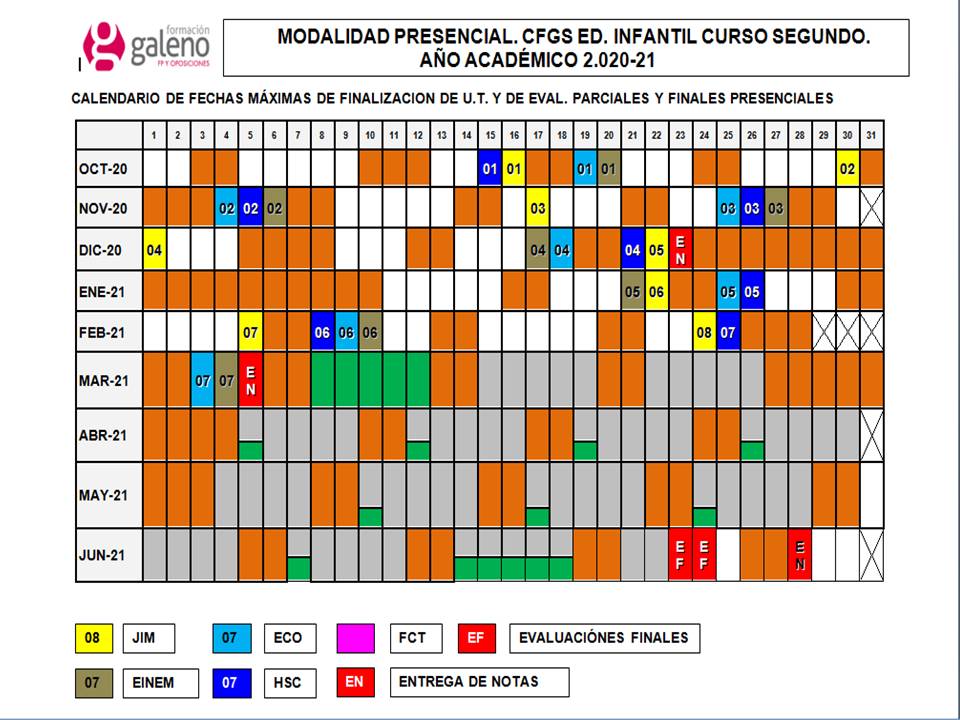 formación galeno FP Y OPOSICIONES

MODALIDAD PRESENCIAL. CFGS ED. INFANTIL CURSO SEGUNDO.
AÑO ACADÉMICO 2.020-21

CALENDARIO DE FECHAS MÁXIMAS DE FINALIZACION DE U.T. Y DE EVAL. PARCIALES Y FINALES PRESENCIALES

| | 1 | 2 | 3 | 4 | 5 | 6 | 7 | 8 | 9 | 10 | 11 | 12 | 13 | 14 | 15 | 16 | 17 | 18 | 19 | 20 | 21 | 22 | 23 | 24 | 25 | 26 | 27 | 28 | 29 | 30 | 31 |
|---|---|---|---|---|---|---|---|---|---|---|---|---|---|---|---|---|---|---|---|---|---|---|---|---|---|---|---|---|---|---|---|
| OCT-20 | | | | | | | | | | | | | | | 01 | 01 | | | 01 | 01 | | | | | | | | | | 02 | |
| NOV-20 | | | | 02 | 02 | 02 | | | | | | | | | | | 03 | | | | | | | | 03 | 03 | 03 | | | | |
| DIC-20 | 04 | | | | | | | | | | | | | | | | 04 | 04 | | | 04 | 05 | EN | | | | | | | | |
| ENE-21 | | | | | | | | | | | | | | | | | | | | | 05 | 06 | | | 05 | 05 | | | | | |
| FEB-21 | | | | | 07 | | | 06 | 06 | 06 | | | | | | | | | | | | | | 08 | 07 | | | | | | |
| MAR-21 | | | 07 | 07 | EN | | | | | | | | | | | | | | | | | | | | | | | | | | |
| ABR-21 | | | | | | | | | | | | | | | | | | | | | | | | | | | | | | | |
| MAY-21 | | | | | | | | | | | | | | | | | | | | | | | | | | | | | | | |
| JUN-21 | | | | | | | | | | | | | | | | | | | | | | | EF | EF | | | | EN | | | |

08 JIM
07 ECO
FCT
EF EVALUACIÓNES FINALES
07 EINEM
07 HSC
EN ENTREGA DE NOTAS